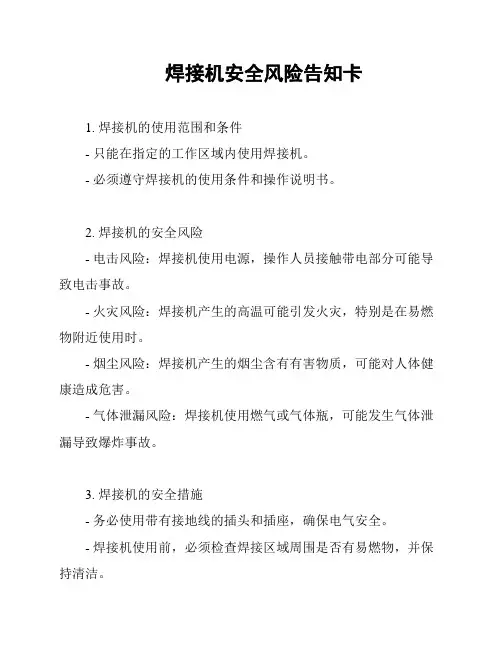 焊接机安全风险告知卡

1. 焊接机的使用范围和条件

- 只能在指定的工作区域内使用焊接机。

- 必须遵守焊接机的使用条件和操作说明书。

2. 焊接机的安全风险

- 电击风险：焊接机使用电源，操作人员接触带电部分可能导致电击事故。

- 火灾风险：焊接机产生的高温可能引发火灾，特别是在易燃物附近使用时。

- 烟尘风险：焊接机产生的烟尘含有有害物质，可能对人体健康造成危害。

- 气体泄漏风险：焊接机使用燃气或气体瓶，可能发生气体泄漏导致爆炸事故。

3. 焊接机的安全措施

- 务必使用带有接地线的插头和插座，确保电气安全。

- 焊接机使用前，必须检查焊接区域周围是否有易燃物，并保持清洁。